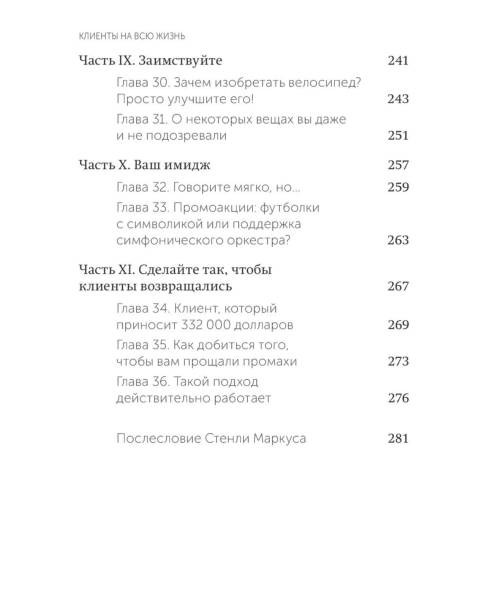 КЛИЕНТЫ НА ВСЮ ЖИЗНЬ

Часть IX. Заимствуйте 241

Глава 30. Зачем изобретать велосипед? Просто улучшите его! 243

Глава 31. О некоторых вещах вы даже и не подозревали 251

Часть X. Ваш имидж 257

Глава 32. Говорите мягко, но... 259

Глава 33. Промоакции: футболки с символикой или поддержка симфонического оркестра? 263

Часть XI. Сделайте так, чтобы клиенты возвращались 267

Глава 34. Клиент, который приносит 332 000 долларов 269

Глава 35. Как добиться того, чтобы вам прощали промахи 273

Глава 36. Такой подход действительно работает 276

Послесловие Стенли Маркуса 281